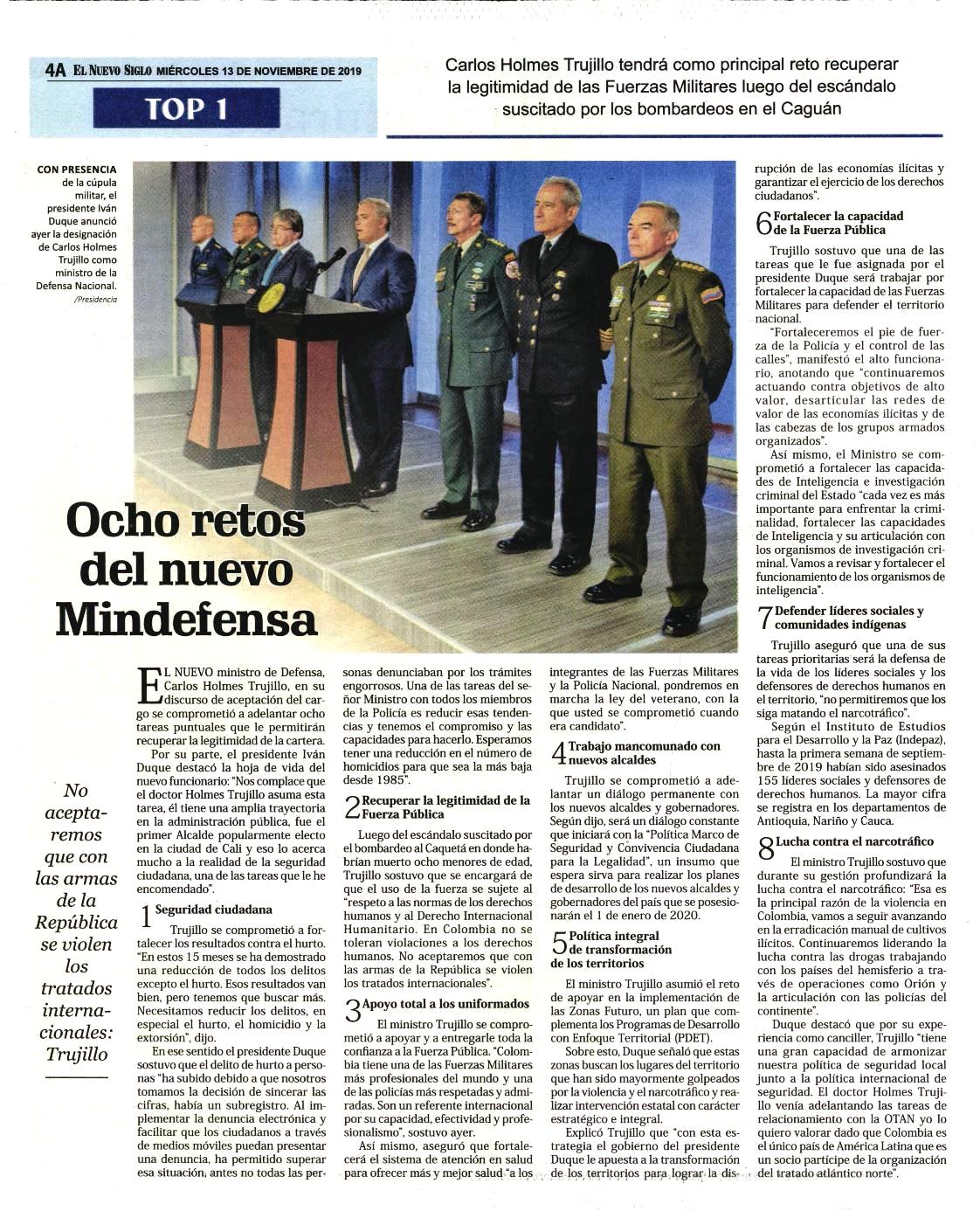 4A EL NUEVO SIGLO MIÉRCOLES 13 DE NOVIEMBRE DE 2019

TOP 1

Carlos Holmes Trujillo tendrá como principal reto recuperar la legitimidad de las Fuerzas Militares luego del escándalo suscitado por los bombardeos en el Caguán

CON PRESENCIA de la cúpula militar, el presidente Iván Duque anunció ayer la designación de Carlos Holmes Trujillo como ministro de la Defensa Nacional. /Presidencia

Ocho retos del nuevo Mindefensa

No aceptaremos que con las armas de la República se violen los tratados internacionales: Trujillo

EL NUEVO ministro de Defensa, Carlos Holmes Trujillo, en su discurso de aceptación del cargo se comprometió a adelantar ocho tareas puntuales que le permitirán recuperar la legitimidad de la cartera.

Por su parte, el presidente Iván Duque destacó la hoja de vida del nuevo funcionario: "Nos complace que el doctor Holmes Trujillo asuma esta tarea, él tiene una amplia trayectoria en la administración pública, fue el primer Alcalde popularmente electo en la ciudad de Cali y eso lo acerca mucho a la realidad de la seguridad ciudadana, una de las tareas que le he encomendado".

1 Seguridad ciudadana

Trujillo se comprometió a fortalecer los resultados contra el hurto. "En estos 15 meses se ha demostrado una reducción de todos los delitos excepto el hurto. Esos resultados van bien, pero tenemos que buscar más. Necesitamos reducir los delitos, en especial el hurto, el homicidio y la extorsión", dijo.

En ese sentido el presidente Duque sostuvo que el delito de hurto a personas "ha subido debido a que nosotros tomamos la decisión de sincerar las cifras, había un subregistro. Al implementar la denuncia electrónica y facilitar que los ciudadanos a través de medios móviles puedan presentar una denuncia, ha permitido superar esa situación, antes no todas las personas denunciaban por los trámites engorrosos. Una de las tareas del señor Ministro con todos los miembros de la Policía es reducir esas tendencias y tenemos el compromiso y las capacidades para hacerlo. Esperamos tener una reducción en el número de homicidios para que sea la más baja desde 1985".

2 Recuperar la legitimidad de la Fuerza Pública

Luego del escándalo suscitado por el bombardeo al Caquetá en donde habrían muerto ocho menores de edad, Trujillo sostuvo que se encargará de que el uso de la fuerza se sujete al "respeto a las normas de los derechos humanos y al Derecho Internacional Humanitario. En Colombia no se toleran violaciones a los derechos humanos. No aceptaremos que con las armas de la República se violen los tratados internacionales".

3 Apoyo total a los uniformados

El ministro Trujillo se comprometió a apoyar y a entregarle toda la confianza a la Fuerza Pública. "Colombia tiene una de las Fuerzas Militares más profesionales del mundo y una de las policías más respetadas y admiradas. Son un referente internacional por su capacidad, efectividad y profesionalismo", sostuvo ayer.

Así mismo, aseguró que fortalecerá el sistema de atención en salud para ofrecer más y mejor salud "a los integrantes de las Fuerzas Militares y la Policía Nacional, pondremos en marcha la ley del veterano, con la que usted se comprometió cuando era candidato".

4 Trabajo mancomunado con nuevos alcaldes

Trujillo se comprometió a adelantar un diálogo permanente con los nuevos alcaldes y gobernadores. Según dijo, será un diálogo constante que iniciará con la "Política Marco de Seguridad y Convivencia Ciudadana para la Legalidad", un insumo que espera sirva para realizar los planes de desarrollo de los nuevos alcaldes y gobernadores del país que se posesionarán el 1 de enero de 2020.

5 Política integral de transformación de los territorios

El ministro Trujillo asumió el reto de apoyar en la implementación de las Zonas Futuro, un plan que complementa los Programas de Desarrollo con Enfoque Territorial (PDET).

Sobre esto, Duque señaló que estas zonas buscan los lugares del territorio que han sido mayormente golpeados por la violencia y el narcotráfico y realizar intervención estatal con carácter estratégico e integral.

Explicó Trujillo que "con esta estrategia el gobierno del presidente Duque le apuesta a la transformación de los territorios para lograr la disrupción de las economías ilícitas y garantizar el ejercicio de los derechos ciudadanos".

6 Fortalecer la capacidad de la Fuerza Pública

Trujillo sostuvo que una de las tareas que le fue asignada por el presidente Duque será trabajar por fortalecer la capacidad de las Fuerzas Militares para defender el territorio nacional.

"Fortaleceremos el pie de fuerza de la Policía y el control de las calles", manifestó el alto funcionario, anotando que "continuaremos actuando contra objetivos de alto valor, desarticular las redes de valor de las economías ilícitas y de las cabezas de los grupos armados organizados".

Así mismo, el Ministro se comprometió a fortalecer las capacidades de Inteligencia e investigación criminal del Estado "cada vez es más importante para enfrentar la criminalidad, fortalecer las capacidades de Inteligencia y su articulación con los organismos de investigación criminal. Vamos a revisar y fortalecer el funcionamiento de los organismos de inteligencia".

7 Defender líderes sociales y comunidades indígenas

Trujillo aseguró que una de sus tareas prioritarias será la defensa de la vida de los líderes sociales y los defensores de derechos humanos en el territorio, "no permitiremos que los siga matando el narcotráfico".

Según el Instituto de Estudios para el Desarrollo y la Paz (Indepaz), hasta la primera semana de septiembre de 2019 habían sido asesinados 155 líderes sociales y defensores de derechos humanos. La mayor cifra se registra en los departamentos de Antioquia, Nariño y Cauca.

8 Lucha contra el narcotráfico

El ministro Trujillo sostuvo que durante su gestión profundizará la lucha contra el narcotráfico: "Esa es la principal razón de la violencia en Colombia, vamos a seguir avanzando en la erradicación manual de cultivos ilícitos. Continuaremos liderando la lucha contra las drogas trabajando con los países del hemisferio a través de operaciones como Orión y la articulación con las policías del continente".

Duque destacó que por su experiencia como canciller, Trujillo "tiene una gran capacidad de armonizar nuestra política de seguridad local junto a la política internacional de seguridad. El doctor Holmes Trujillo venía adelantando las tareas de relacionamiento con la OTAN yo lo quiero valorar dado que Colombia es el único país de América Latina que es un socio partícipe de la organización del tratado atlántico norte".